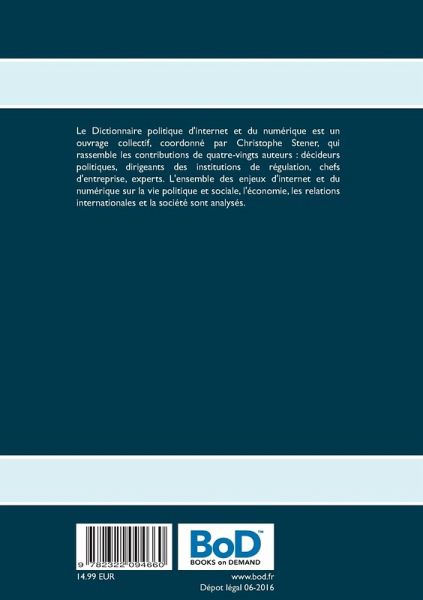 Le Dictionnaire politique d'internet et du numérique est un ouvrage collectif, coordonné par Christophe Stener, qui rassemble les contributions de quatre-vingts auteurs : décideurs politiques, dirigeants des institutions de régulation, chefs d'entreprise, experts. L'ensemble des enjeux d'internet et du numérique sur la vie politique et sociale, l'économie, les relations internationales et la société sont analysés.

9 782322 094660

14.99 EUR

BoD™
BOOKS on DEMAND

www.bod.fr
Dépot légal 06-2016